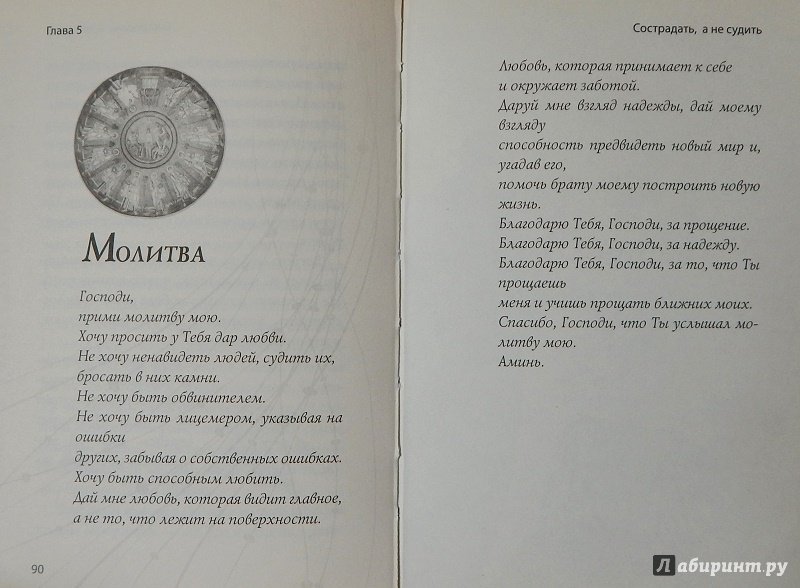 Глава 5

Молитва

Господи,
прими молитву мою.
Хочу просить у Тебя дар любви.
Не хочу ненавидеть людей, судить их,
бросать в них камни.
Не хочу быть обвинителем.
Не хочу быть лицемером, указывая на ошибки
других, забывая о собственных ошибках.
Хочу быть способным любить.
Дай мне любовь, которая видит главное,
а не то, что лежит на поверхности.

90

Сострадать, а не судить

Любовь, которая принимает к себе
и окружает заботой.
Даруй мне взгляд надежды, дай моему взгляду
способность предвидеть новый мир и, угадав его,
помочь брату моему построить новую жизнь.
Благодарю Тебя, Господи, за прощение.
Благодарю Тебя, Господи, за надежду.
Благодарю Тебя, Господи, за то, что Ты прощаешь
меня и учишь прощать ближних моих.
Спасибо, Господи, что Ты услышал молитву мою.
Аминь.

Лабиринт.ру